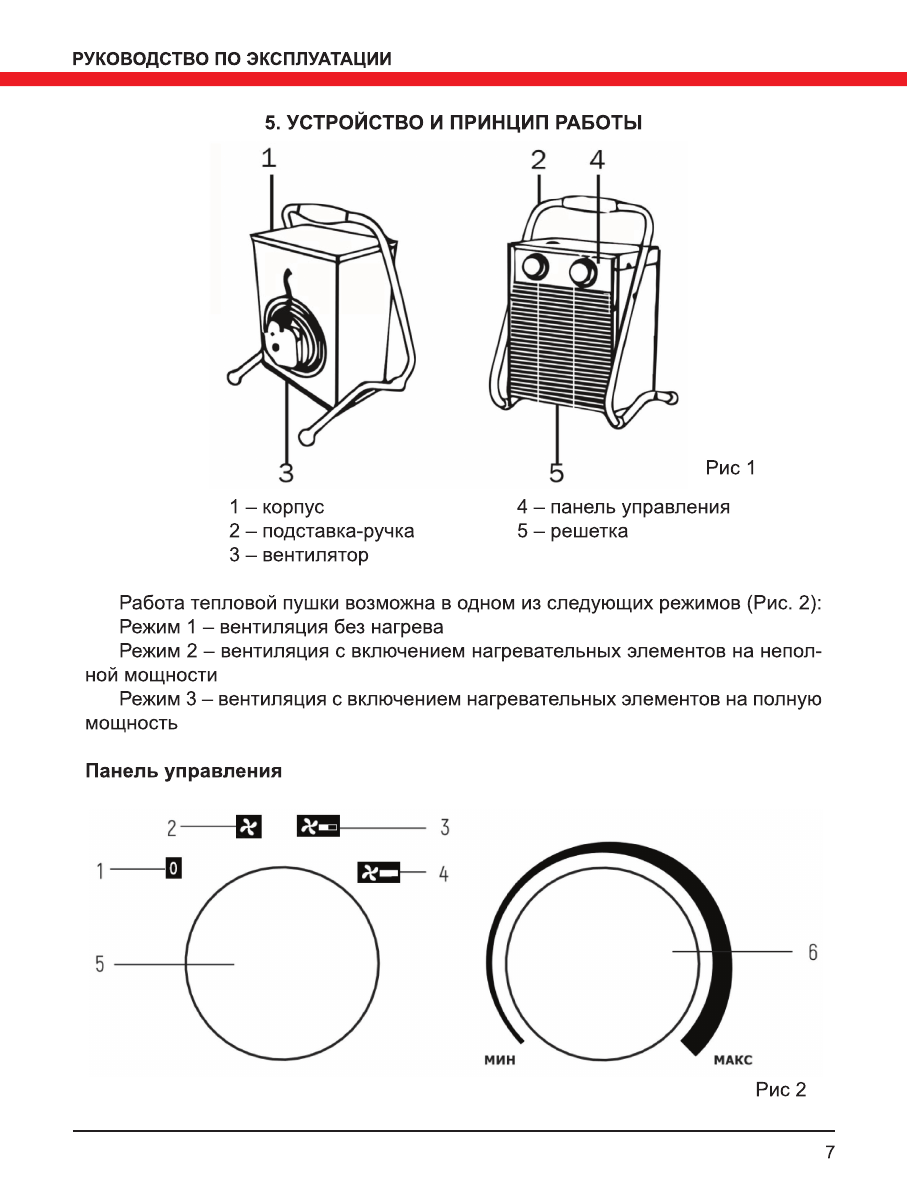 РУКОВОДСТВО ПО ЭКСПЛУАТАЦИИ

5. УСТРОЙСТВО И ПРИНЦИП РАБОТЫ

1

2 4

3

5

Рис 1

1 – корпус
2 – подставка-ручка
3 – вентилятор

4 – панель управления
5 – решетка

Работа тепловой пушки возможна в одном из следующих режимов (Рис. 2):

Режим 1 – вентиляция без нагрева

Режим 2 – вентиляция с включением нагревательных элементов на неполной мощности

Режим 3 – вентиляция с включением нагревательных элементов на полную мощность

Панель управления

2

3

1

0

4

5

6

МИН

МАКС

Рис 2

7